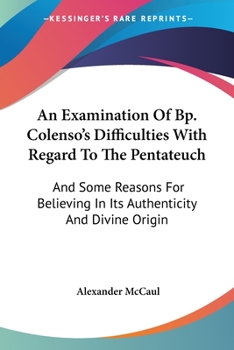 —KESSINGER'S RARE REPRINTS—

An Examination Of Bp. Colenso's Difficulties With Regard To The Pentateuch

And Some Reasons For Believing In Its Authenticity And Divine Origin

Alexander McCaul